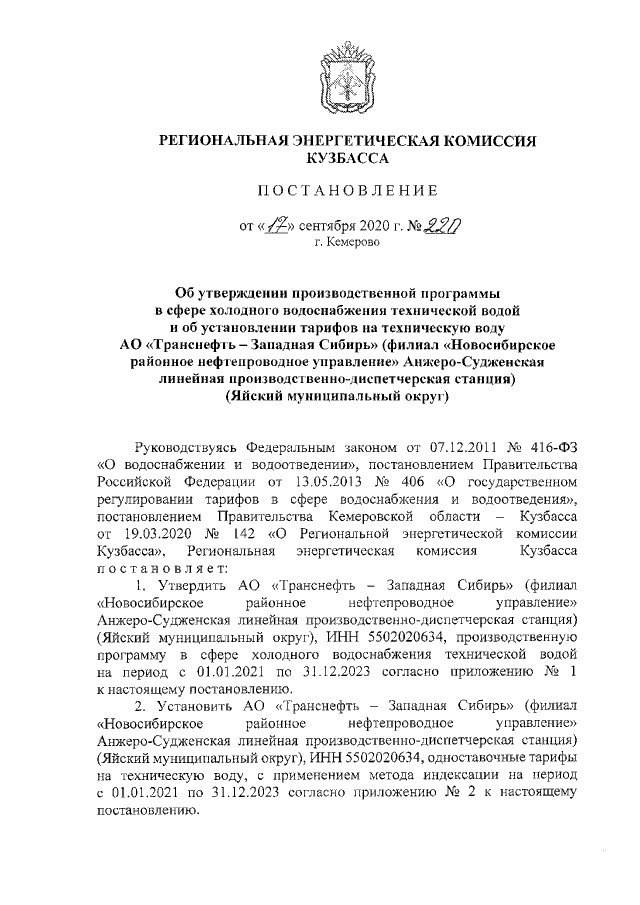 РЕГИОНАЛЬНАЯ ЭНЕРГЕТИЧЕСКАЯ КОМИССИЯ КУЗБАССА

ПОСТАНОВЛЕНИЕ

от «17» сентября 2020 г. № 220
г. Кемерово

Об утверждении производственной программы в сфере холодного водоснабжения технической водой и об установлении тарифов на техническую воду АО «Транснефть – Западная Сибирь» (филиал «Новосибирское районное нефтепроводное управление» Анжеро-Судженская линейная производственно-диспетчерская станция) (Яйский муниципальный округ)

Руководствуясь Федеральным законом от 07.12.2011 № 416-ФЗ «О водоснабжении и водоотведении», постановлением Правительства Российской Федерации от 13.05.2013 № 406 «О государственном регулировании тарифов в сфере водоснабжения и водоотведения», постановлением Правительства Кемеровской области – Кузбасса от 19.03.2020 № 142 «О Региональной энергетической комиссии Кузбасса», Региональная энергетическая комиссия Кузбасса постановляет:

1. Утвердить АО «Транснефть – Западная Сибирь» (филиал «Новосибирское районное нефтепроводное управление» Анжеро-Судженская линейная производственно-диспетчерская станция) (Яйский муниципальный округ), ИНН 5502020634, производственную программу в сфере холодного водоснабжения технической водой на период с 01.01.2021 по 31.12.2023 согласно приложению № 1 к настоящему постановлению.

2. Установить АО «Транснефть – Западная Сибирь» (филиал «Новосибирское районное нефтепроводное управление» Анжеро-Судженская линейная производственно-диспетчерская станция) (Яйский муниципальный округ), ИНН 5502020634, одноставочные тарифы на техническую воду, с применением метода индексации на период с 01.01.2021 по 31.12.2023 согласно приложению № 2 к настоящему постановлению.